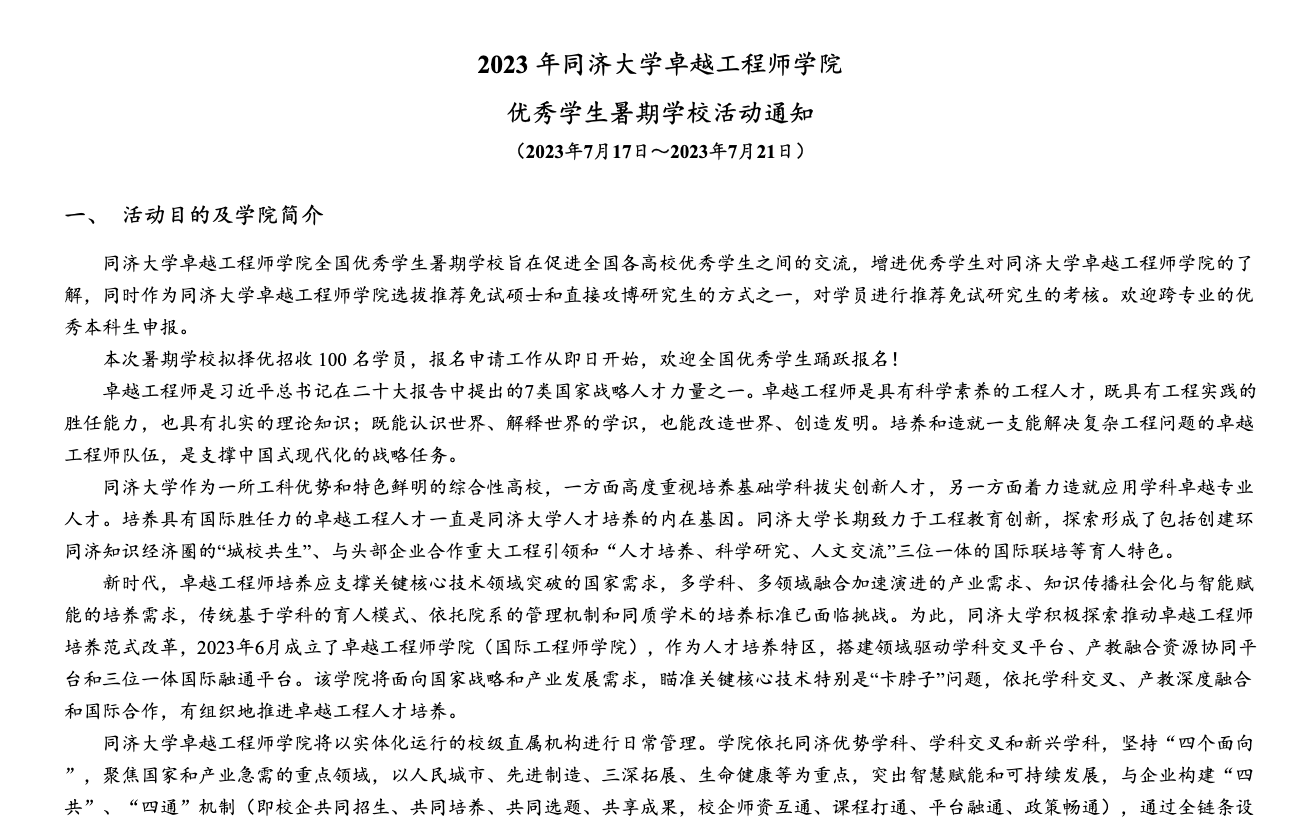 2023 年同济大学卓越工程师学院

优秀学生暑期学校活动通知

（2023年7月17日～2023年7月21日）

一、 活动目的及学院简介

同济大学卓越工程师学院全国优秀学生暑期学校旨在促进全国各高校优秀学生之间的交流，增进优秀学生对同济大学卓越工程师学院的了解，同时作为同济大学卓越工程师学院选拔推荐免试硕士和直接攻博研究生的方式之一，对学员进行推荐免试研究生的考核。欢迎跨专业的优秀本科生申报。

本次暑期学校拟择优招收 100 名学员，报名申请工作从即日开始，欢迎全国优秀学生踊跃报名！

卓越工程师是习近平总书记在二十大报告中提出的7类国家战略人才力量之一。卓越工程师是具有科学素养的工程人才，既具有工程实践的胜任能力，也具有扎实的理论知识；既能认识世界、解释世界的学识，也能改造世界、创造发明。培养和造就一支能解决复杂工程问题的卓越工程师队伍，是支撑中国式现代化的战略任务。

同济大学作为一所工科优势和特色鲜明的综合性高校，一方面高度重视培养基础学科拔尖创新人才，另一方面着力造就应用学科卓越专业人才。培养具有国际胜任力的卓越工程人才一直是同济大学人才培养的内在基因。同济大学长期致力于工程教育创新，探索形成了包括创建环同济知识经济圈的“城校共生”、与头部企业合作重大工程引领和 “人才培养、科学研究、人文交流”三位一体的国际联培等育人特色。

新时代，卓越工程师培养应支撑关键核心技术领域突破的国家需求，多学科、多领域融合加速演进的产业需求、知识传播社会化与智能赋能的培养需求，传统基于学科的育人模式、依托院系的管理机制和同质学术的培养标准已面临挑战。为此，同济大学积极探索推动卓越工程师培养范式改革，2023年6月成立了卓越工程师学院（国际工程师学院），作为人才培养特区，搭建领域驱动学科交叉平台、产教融合资源协同平台和三位一体国际融通平台。该学院将面向国家战略和产业发展需求，瞄准关键核心技术特别是“卡脖子”问题，依托学科交叉、产教深度融合和国际合作，有组织地推进卓越工程人才培养。

同济大学卓越工程师学院将以实体化运行的校级直属机构进行日常管理。学院依托同济优势学科、学科交叉和新兴学科，坚持“四个面向”，聚焦国家和产业急需的重点领域，以人民城市、先进制造、三深拓展、生命健康等为重点，突出智慧赋能和可持续发展，与企业构建“四共”、“四通”机制（即校企共同招生、共同培养、共同选题、共享成果，校企师资互通、课程打通、平台融通、政策畅通），通过全链条设